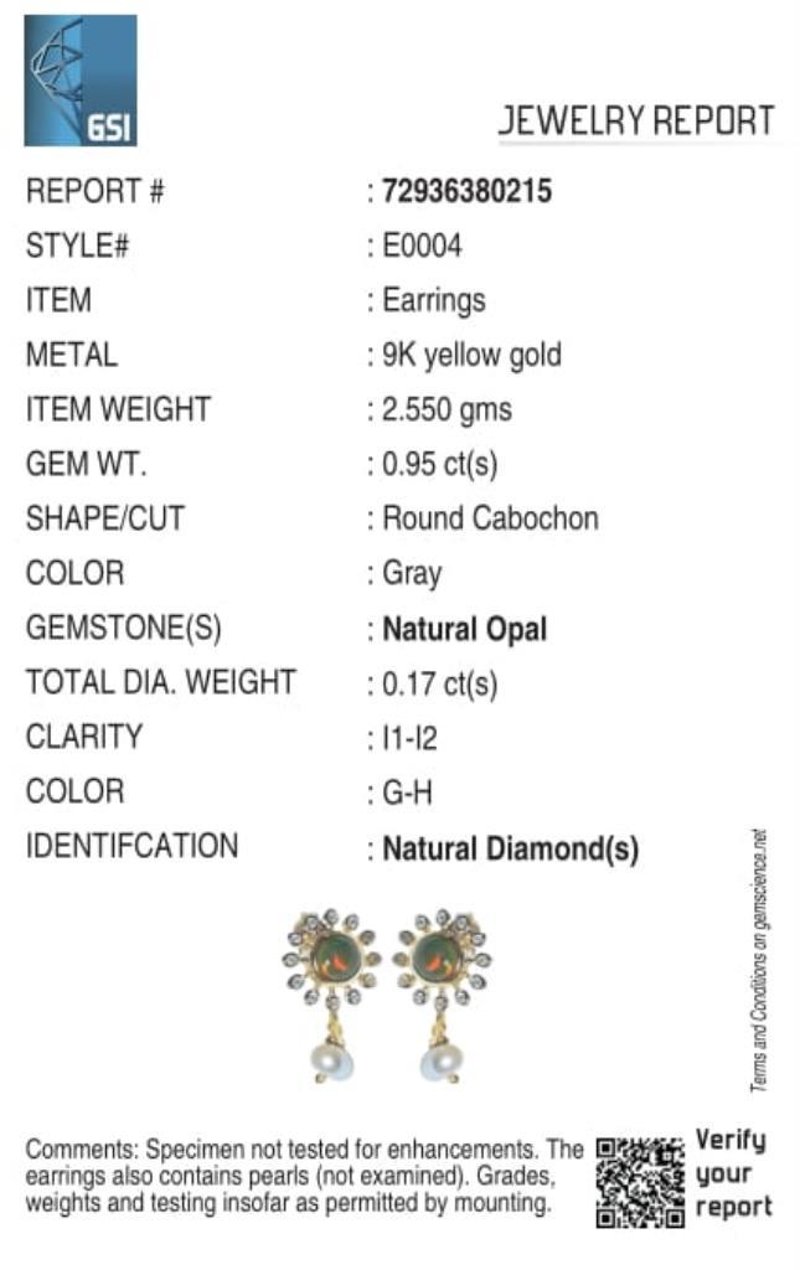 GSI

JEWELRY REPORT

| | |
|---|---|
| REPORT # | : 72936380215 |
| STYLE# | : E0004 |
| ITEM | : Earrings |
| METAL | : 9K yellow gold |
| ITEM WEIGHT | : 2.550 gms |
| GEM WT. | : 0.95 ct(s) |
| SHAPE/CUT | : Round Cabochon |
| COLOR | : Gray |
| GEMSTONE(S) | : Natural Opal |
| TOTAL DIA. WEIGHT | : 0.17 ct(s) |
| CLARITY | : I1-I2 |
| COLOR | : G-H |
| IDENTIFCATION | : Natural Diamond(s) |

Terms and Conditions on gemscience.net

Comments: Specimen not tested for enhancements. The earrings also contains pearls (not examined). Grades, weights and testing insofar as permitted by mounting.

Verify your report